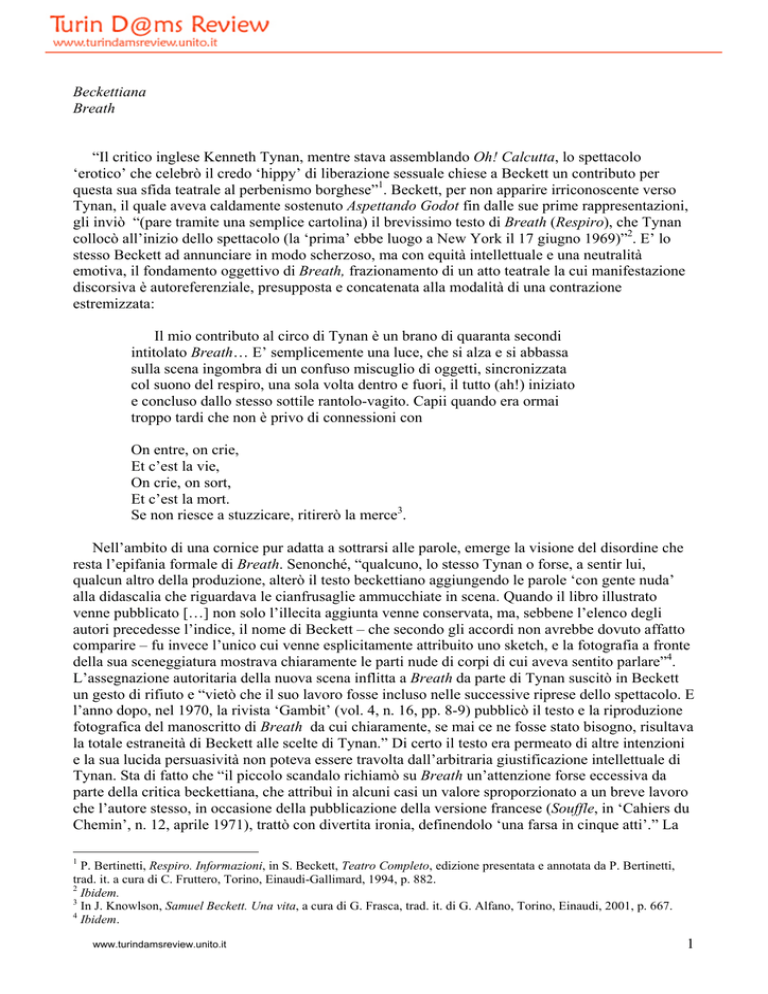 Turin D@ms Review
www.turindamsreview.unito.it

Beckettiana
Breath

“Il critico inglese Kenneth Tynan, mentre stava assemblando Oh! Calcutta, lo spettacolo ‘erotico’ che celebrò il credo ‘hippy’ di liberazione sessuale chiese a Beckett un contributo per questa sua sfida teatrale al perbenismo borghese”$^1$. Beckett, per non apparire irriconoscente verso Tynan, il quale aveva caldamente sostenuto Aspettando Godot fin dalle sue prime rappresentazioni, gli inviò “(pare tramite una semplice cartolina) il brevissimo testo di Breath (Respiro), che Tynan collocò all’inizio dello spettacolo (la ‘prima’ ebbe luogo a New York il 17 giugno 1969)”$^2$. E’ lo stesso Beckett ad annunciare in modo scherzoso, ma con equità intellettuale e una neutralità emotiva, il fondamento oggettivo di Breath, frazionamento di un atto teatrale la cui manifestazione discorsiva è autoreferenziale, presupposta e concatenata alla modalità di una contrazione estremizzata:

Il mio contributo al circo di Tynan è un brano di quaranta secondi intitolato Breath… E’ semplicemente una luce, che si alza e si abbassa sulla scena ingombra di un confuso miscuglio di oggetti, sincronizzata col suono del respiro, una sola volta dentro e fuori, il tutto (ah!) iniziato e concluso dallo stesso sottile rantolo-vagito. Capii quando era ormai troppo tardi che non è privo di connessioni con

On entre, on crie,
Et c’est la vie,
On crie, on sort,
Et c’est la mort.
Se non riesce a stuzzicare, ritirerò la merce$^3$.

Nell’ambito di una cornice pur adatta a sottrarsi alle parole, emerge la visione del disordine che resta l’epifania formale di Breath. Senonché, “qualcuno, lo stesso Tynan o forse, a sentir lui, qualcun altro della produzione, alterò il testo beckettiano aggiungendo le parole ‘con gente nuda’ alla didascalia che riguardava le cianfrusaglie ammucchiate in scena. Quando il libro illustrato venne pubblicato […] non solo l’illecita aggiunta venne conservata, ma, sebbene l’elenco degli autori precedesse l’indice, il nome di Beckett – che secondo gli accordi non avrebbe dovuto affatto comparire – fu invece l’unico cui venne esplicitamente attribuito uno sketch, e la fotografia a fronte della sua sceneggiatura mostrava chiaramente le parti nude di corpi di cui aveva sentito parlare”$^4$. L’assegnazione autoritaria della nuova scena inflitta a Breath da parte di Tynan suscitò in Beckett un gesto di rifiuto e “vietò che il suo lavoro fosse incluso nelle successive riprese dello spettacolo. E l’anno dopo, nel 1970, la rivista ‘Gambit’ (vol. 4, n. 16, pp. 8-9) pubblicò il testo e la riproduzione fotografica del manoscritto di Breath da cui chiaramente, se mai ce ne fosse stato bisogno, risultava la totale estraneità di Beckett alle scelte di Tynan.” Di certo il testo era permeato di altre intenzioni e la sua lucida persuasività non poteva essere travolta dall’arbitraria giustificazione intellettuale di Tynan. Sta di fatto che “il piccolo scandalo richiamò su Breath un’attenzione forse eccessiva da parte della critica beckettiana, che attribuì in alcuni casi un valore sproporzionato a un breve lavoro che l’autore stesso, in occasione della pubblicazione della versione francese (Souffle, in ‘Cahiers du Chemin’, n. 12, aprile 1971), trattò con divertita ironia, definendolo ‘una farsa in cinque atti’.” La

$^1$ P. Bertinetti, Respiro. Informazioni, in S. Beckett, Teatro Completo, edizione presentata e annotata da P. Bertinetti, trad. it. a cura di C. Fruttero, Torino, Einaudi-Gallimard, 1994, p. 882.
$^2$ Ibidem.
$^3$ In J. Knowlson, Samuel Beckett. Una vita, a cura di G. Frasca, trad. it. di G. Alfano, Torino, Einaudi, 2001, p. 667.
$^4$ Ibidem.

www.turindamsreview.unito.it
1